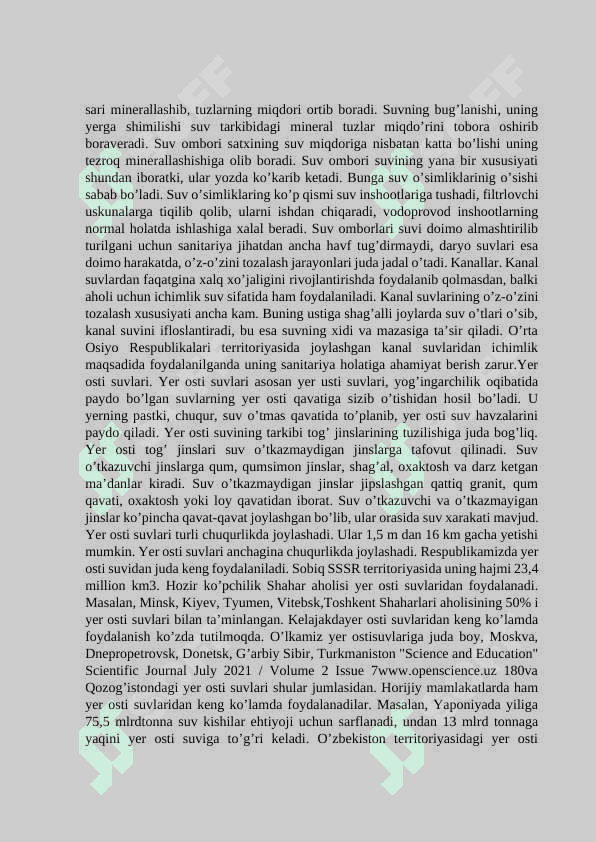 sari minerallashib, tuzlarning miqdori ortib boradi. Suvning bug'lanishi, uning yerga shimilishi suv tarkibidagi mineral tuzlar miqdo'rini tobora oshirib boraveradi. Suv ombori satxining suv miqdoriga nisbatan katta bo'lishi uning tezroq minerallashishiga olib boradi. Suv ombori suvining yana bir xususiyati shundan iboratki, ular yozda ko'karib ketadi. Bunga suv o'simliklarinig o'sishi sabab bo'ladi. Suv o'simliklaring ko'p qismi suv inshootlariga tushadi, filtrlovchi uskunalarga tiqilib qolib, ularni ishdan chiqaradi, vodoprovod inshootlarning normal holatda ishlashiga xalal beradi. Suv omborlari suvi doimo almashtirilib turilgani uchun sanitariya jihatdan ancha havf tug'dirmaydi, daryo suvlari esa doimo harakatda, o'z-o'zini tozalash jarayonlari juda jadal o'tadi. Kanallar. Kanal suvlardan faqatgina xalq xo'jaligini rivojlantirishda foydalanib qolmasdan, balki aholi uchun ichimlik suv sifatida ham foydalaniladi. Kanal suvlarining o'z-o'zini tozalash xususiyati ancha kam. Buning ustiga shag'alli joylarda suv o'tlari o'sib, kanal suvini ifloslantiradi, bu esa suvning xidi va mazasiga ta'sir qiladi. O'rta Osiyo Respublikalari territoriyasida joylashgan kanal suvlaridan ichimlik maqsadida foydalanilganda uning sanitariya holatiga ahamiyat berish zarur.Yer osti suvlari. Yer osti suvlari asosan yer usti suvlari, yog'ingarchilik oqibatida paydo bo'lgan suvlarning yer osti qavatiga sizib o'tishidan hosil bo'ladi. U yerning pastki, chuqur, suv o'tmas qavatida to'planib, yer osti suv havzalarini paydo qiladi. Yer osti suvining tarkibi tog' jinslarining tuzilishiga juda bog'liq. Yer osti tog' jinslari suv o'tkazmaydigan jinslarga tafovut qilinadi. Suv o'tkazuvchi jinslarga qum, qumsimon jinslar, shag'al, oxaktosh va darz ketgan ma'danlar kiradi. Suv o'tkazmaydigan jinslar jipslashgan qattiq granit, qum qavati, oxaktosh yoki loy qavatidan iborat. Suv o'tkazuvchi va o'tkazmayigan jinslar ko'pincha qavat-qavat joylashgan bo'lib, ular orasida suv xarakati mavjud. Yer osti suvlari turli chuqurlikda joylashadi. Ular 1,5 m dan 16 km gacha yetishi mumkin. Yer osti suvlari anchagina chuqurlikda joylashadi. Respublikamizda yer osti suvidan juda keng foydalaniladi. Sobiq SSSR territoriyasida uning hajmi 23,4 million km3. Hozir ko'pchilik Shahar aholisi yer osti suvlaridan foydalanadi. Masalan, Minsk, Kiyev, Tyumen, Vitebsk,Toshkent Shaharlari aholisining 50% i yer osti suvlari bilan ta'minlangan. Kelajakdayer osti suvlaridan keng ko'lamda foydalanish ko'zda tutilmoqda. O'lkamiz yer ostisuvlariga juda boy, Moskva, Dnepropetrovsk, Donetsk, G'arbiy Sibir, Turkmaniston "Science and Education" Scientific Journal July 2021 / Volume 2 Issue 7www.openscience.uz 180va Qozog'istondagi yer osti suvlari shular jumlasidan. Horijiy mamlakatlarda ham yer osti suvlaridan keng ko'lamda foydalanadilar. Masalan, Yaponiyada yiliga 75,5 mlrdtonna suv kishilar ehtiyoji uchun sarflanadi, undan 13 mlrd tonnaga yaqini yer osti suviga to'g'ri keladi. O'zbekiston territoriyasidagi yer osti